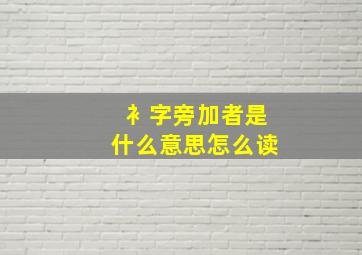 衤字旁加者是
什么意思怎么读